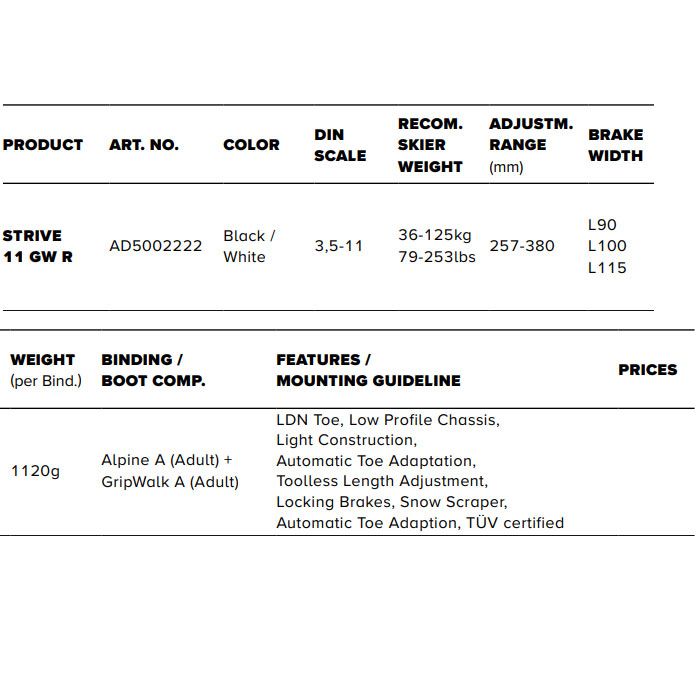 | PRODUCT | ART. NO. | COLOR | DIN SCALE | RECOM. SKIER WEIGHT | ADJUSTM. RANGE (mm) | BRAKE WIDTH |
|---|---|---|---|---|---|---|
| STRIVE 11 GW R | AD5002222 | Black / White | 3,5-11 | 36-125kg 79-253lbs | 257-380 | L90 L100 L115 |

| WEIGHT (per Bind.) | BINDING / BOOT COMP. | FEATURES / MOUNTING GUIDELINE | PRICES |
|---|---|---|---|
| 1120g | Alpine A (Adult) + GripWalk A (Adult) | LDN Toe, Low Profile Chassis, Light Construction, Automatic Toe Adaptation, Toolless Length Adjustment, Locking Brakes, Snow Scraper, Automatic Toe Adaption, TÜV certified | |